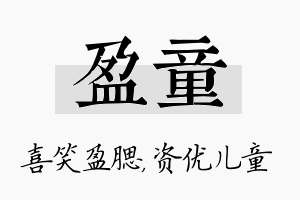 盈童

喜笑盈腮，资优儿童